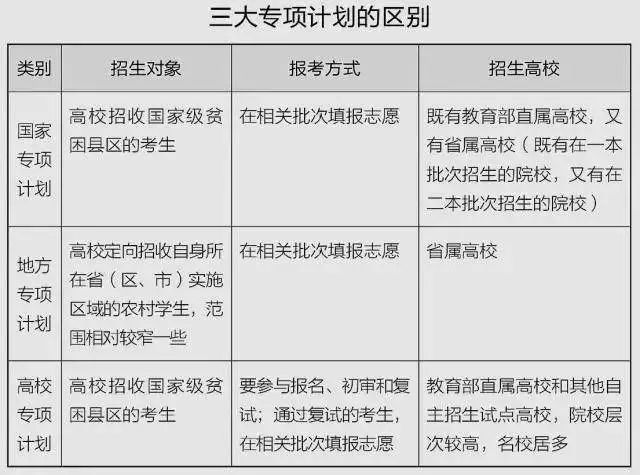 三大专项计划的区别

| 类别 | 招生对象 | 报考方式 | 招生高校 |
|---|---|---|---|
| 国家专项计划 | 高校招收国家级贫困县区的考生 | 在相关批次填报志愿 | 既有教育部直属高校，又有省属高校（既有在一本批次招生的院校，又有在二本批次招生的院校） |
| 地方专项计划 | 高校定向招收自身所在省（区、市）实施区域的农村学生，范围相对较窄一些 | 在相关批次填报志愿 | 省属高校 |
| 高校专项计划 | 高校招收国家级贫困县区的考生 | 要参与报名、初审和复试；通过复试的考生，在相关批次填报志愿 | 教育部直属高校和其他自主招生试点高校，院校层次较高，名校居多 |